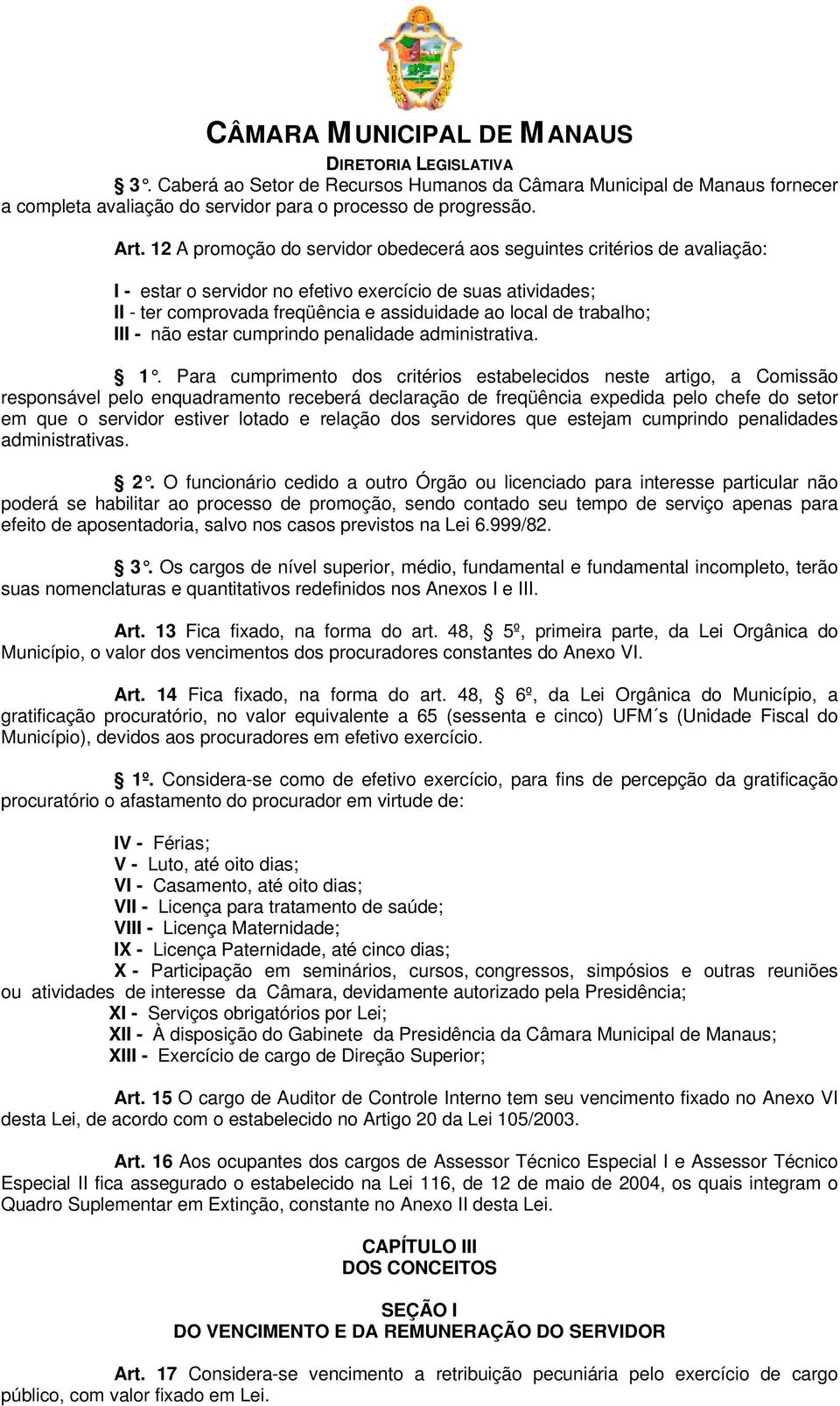 CÂMARA MUNICIPAL DE MANAUS
DIRETORIA LEGISLATIVA

§ 3°. Caberá ao Setor de Recursos Humanos da Câmara Municipal de Manaus fornecer a completa avaliação do servidor para o processo de progressão.

Art. 12 A promoção do servidor obedecerá aos seguintes critérios de avaliação:

I - estar o servidor no efetivo exercício de suas atividades;
II - ter comprovada freqüência e assiduidade ao local de trabalho;
III - não estar cumprindo penalidade administrativa.

§ 1°. Para cumprimento dos critérios estabelecidos neste artigo, a Comissão responsável pelo enquadramento receberá declaração de freqüência expedida pelo chefe do setor em que o servidor estiver lotado e relação dos servidores que estejam cumprindo penalidades administrativas.

§ 2°. O funcionário cedido a outro Órgão ou licenciado para interesse particular não poderá se habilitar ao processo de promoção, sendo contado seu tempo de serviço apenas para efeito de aposentadoria, salvo nos casos previstos na Lei 6.999/82.

§ 3°. Os cargos de nível superior, médio, fundamental e fundamental incompleto, terão suas nomenclaturas e quantitativos redefinidos nos Anexos I e III.

Art. 13 Fica fixado, na forma do art. 48, § 5º, primeira parte, da Lei Orgânica do Município, o valor dos vencimentos dos procuradores constantes do Anexo VI.

Art. 14 Fica fixado, na forma do art. 48, § 6º, da Lei Orgânica do Município, a gratificação procuratório, no valor equivalente a 65 (sessenta e cinco) UFM´s (Unidade Fiscal do Município), devidos aos procuradores em efetivo exercício.

§ 1º. Considera-se como de efetivo exercício, para fins de percepção da gratificação procuratório o afastamento do procurador em virtude de:

IV - Férias;
V - Luto, até oito dias;
VI - Casamento, até oito dias;
VII - Licença para tratamento de saúde;
VIII - Licença Maternidade;
IX - Licença Paternidade, até cinco dias;
X - Participação em seminários, cursos, congressos, simpósios e outras reuniões ou atividades de interesse da Câmara, devidamente autorizado pela Presidência;
XI - Serviços obrigatórios por Lei;
XII - À disposição do Gabinete da Presidência da Câmara Municipal de Manaus;
XIII - Exercício de cargo de Direção Superior;

Art. 15 O cargo de Auditor de Controle Interno tem seu vencimento fixado no Anexo VI desta Lei, de acordo com o estabelecido no Artigo 20 da Lei 105/2003.

Art. 16 Aos ocupantes dos cargos de Assessor Técnico Especial I e Assessor Técnico Especial II fica assegurado o estabelecido na Lei 116, de 12 de maio de 2004, os quais integram o Quadro Suplementar em Extinção, constante no Anexo II desta Lei.

CAPÍTULO III
DOS CONCEITOS

SEÇÃO I
DO VENCIMENTO E DA REMUNERAÇÃO DO SERVIDOR

Art. 17 Considera-se vencimento a retribuição pecuniária pelo exercício de cargo público, com valor fixado em Lei.